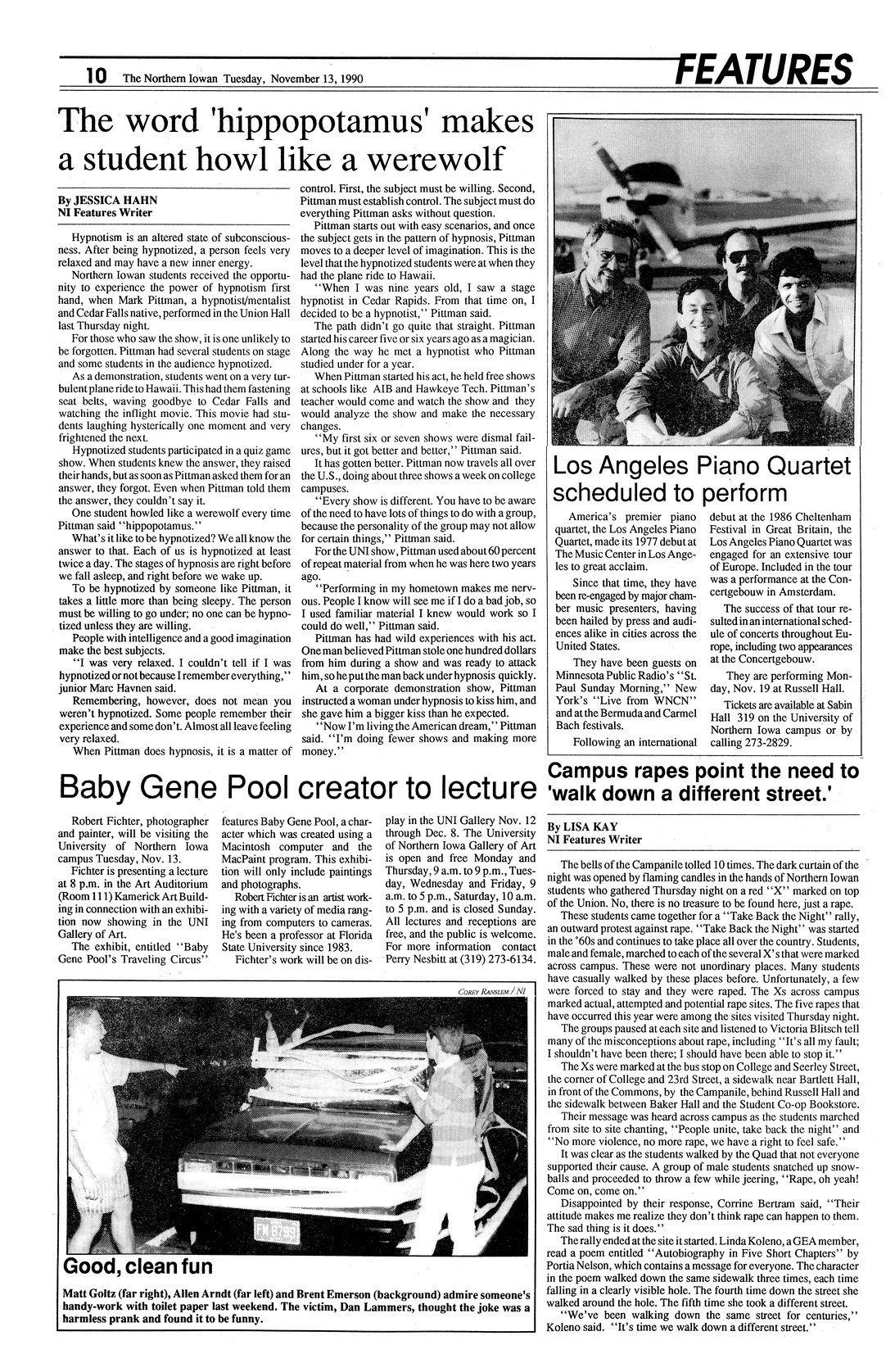 10 The Northern Iowan Tuesday, November 13, 1990

FEATURES

The word 'hippopotamus' makes a student howl like a werewolf

By JESSICA HAHN
NI Features Writer

Hypnotism is an altered state of subconsciousness. After being hypnotized, a person feels very relaxed and may have a new inner energy.

Northern Iowan students received the opportunity to experience the power of hypnotism first hand, when Mark Pittman, a hypnotist/mentalist and Cedar Falls native, performed in the Union Hall last Thursday night.

For those who saw the show, it is one unlikely to be forgotten. Pittman had several students on stage and some students in the audience hypnotized.

As a demonstration, students went on a very turbulent plane ride to Hawaii. This had them fastening seat belts, waving goodbye to Cedar Falls and watching the inflight movie. This movie had students laughing hysterically one moment and very frightened the next.

Hypnotized students participated in a quiz game show. When students knew the answer, they raised their hands, but as soon as Pittman asked them for an answer, they forgot. Even when Pittman told them the answer, they couldn't say it.

One student howled like a werewolf every time Pittman said "hippopotamus."

What's it like to be hypnotized? We all know the answer to that. Each of us is hypnotized at least twice a day. The stages of hypnosis are right before we fall asleep, and right before we wake up.

To be hypnotized by someone like Pittman, it takes a little more than being sleepy. The person must be willing to go under; no one can be hypnotized unless they are willing.

People with intelligence and a good imagination make the best subjects.

"I was very relaxed. I couldn't tell if I was hypnotized or not because I remember everything," junior Marc Havnen said.

Remembering, however, does not mean you weren't hypnotized. Some people remember their experience and some don't. Almost all leave feeling very relaxed.

When Pittman does hypnosis, it is a matter of control. First, the subject must be willing. Second, Pittman must establish control. The subject must do everything Pittman asks without question.

Pittman starts out with easy scenarios, and once the subject gets in the pattern of hypnosis, Pittman moves to a deeper level of imagination. This is the level that the hypnotized students were at when they had the plane ride to Hawaii.

"When I was nine years old, I saw a stage hypnotist in Cedar Rapids. From that time on, I decided to be a hypnotist," Pittman said.

The path didn't go quite that straight. Pittman started his career five or six years ago as a magician. Along the way he met a hypnotist who Pittman studied under for a year.

When Pittman started his act, he held free shows at schools like AIB and Hawkeye Tech. Pittman's teacher would come and watch the show and they would analyze the show and make the necessary changes.

"My first six or seven shows were dismal failures, but it got better and better," Pittman said.

It has gotten better. Pittman now travels all over the U.S., doing about three shows a week on college campuses.

"Every show is different. You have to be aware of the need to have lots of things to do with a group, because the personality of the group may not allow for certain things," Pittman said.

For the UNI show, Pittman used about 60 percent of repeat material from when he was here two years ago.

"Performing in my hometown makes me nervous. People I know will see me if I do a bad job, so I used familiar material I knew would work so I could do well," Pittman said.

Pittman has had wild experiences with his act. One man believed Pittman stole one hundred dollars from him during a show and was ready to attack him, so he put the man back under hypnosis quickly.

At a corporate demonstration show, Pittman instructed a woman under hypnosis to kiss him, and she gave him a bigger kiss than he expected.

"Now I'm living the American dream," Pittman said. "I'm doing fewer shows and making more money."

Los Angeles Piano Quartet scheduled to perform

America's premier piano quartet, the Los Angeles Piano Quartet, made its 1977 debut at The Music Center in Los Angeles to great acclaim.

Since that time, they have been re-engaged by major chamber music presenters, having been hailed by press and audiences alike in cities across the United States.

They have been guests on Minnesota Public Radio's "St. Paul Sunday Morning," New York's "Live from WNCN" and at the Bermuda and Carmel Bach festivals.

Following an international debut at the 1986 Cheltenham Festival in Great Britain, the Los Angeles Piano Quartet was engaged for an extensive tour of Europe. Included in the tour was a performance at the Concertgebouw in Amsterdam.

The success of that tour resulted in an international schedule of concerts throughout Europe, including two appearances at the Concertgebouw.

They are performing Monday, Nov. 19 at Russell Hall.

Tickets are available at Sabin Hall 319 on the University of Northern Iowa campus or by calling 273-2829.

Baby Gene Pool creator to lecture

Robert Fichter, photographer and painter, will be visiting the University of Northern Iowa campus Tuesday, Nov. 13.

Fichter is presenting a lecture at 8 p.m. in the Art Auditorium (Room 111) Kamerick Art Building in connection with an exhibition now showing in the UNI Gallery of Art.

The exhibit, entitled "Baby Gene Pool's Traveling Circus" features Baby Gene Pool, a character which was created using a Macintosh computer and the MacPaint program. This exhibition will only include paintings and photographs.

Robert Fichter is an artist working with a variety of media ranging from computers to cameras. He's been a professor at Florida State University since 1983.

Fichter's work will be on display in the UNI Gallery Nov. 12 through Dec. 8. The University of Northern Iowa Gallery of Art is open and free Monday and Thursday, 9 a.m. to 9 p.m., Tuesday, Wednesday and Friday, 9 a.m. to 5 p.m., Saturday, 10 a.m. to 5 p.m. and is closed Sunday. All lectures and receptions are free, and the public is welcome. For more information contact Perry Nesbitt at (319) 273-6134.

COREY RANSLEM / NI

FM 8799

Good, clean fun

Matt Goltz (far right), Allen Arndt (far left) and Brent Emerson (background) admire someone's handy-work with toilet paper last weekend. The victim, Dan Lammers, thought the joke was a harmless prank and found it to be funny.

Campus rapes point the need to 'walk down a different street.'

By LISA KAY
NI Features Writer

The bells of the Campanile tolled 10 times. The dark curtain of the night was opened by flaming candles in the hands of Northern Iowan students who gathered Thursday night on a red "X" marked on top of the Union. No, there is no treasure to be found here, just a rape.

These students came together for a "Take Back the Night" rally, an outward protest against rape. "Take Back the Night" was started in the '60s and continues to take place all over the country. Students, male and female, marched to each of the several X's that were marked across campus. These were not unordinary places. Many students have casually walked by these places before. Unfortunately, a few were forced to stay and they were raped. The Xs across campus marked actual, attempted and potential rape sites. The five rapes that have occurred this year were among the sites visited Thursday night.

The groups paused at each site and listened to Victoria Blitsch tell many of the misconceptions about rape, including "It's all my fault; I shouldn't have been there; I should have been able to stop it."

The Xs were marked at the bus stop on College and Seerley Street, the corner of College and 23rd Street, a sidewalk near Bartlett Hall, in front of the Commons, by the Campanile, behind Russell Hall and the sidewalk between Baker Hall and the Student Co-op Bookstore.

Their message was heard across campus as the students marched from site to site chanting, "People unite, take back the night" and "No more violence, no more rape, we have a right to feel safe."

It was clear as the students walked by the Quad that not everyone supported their cause. A group of male students snatched up snowballs and proceeded to throw a few while jeering, "Rape, oh yeah! Come on, come on."

Disappointed by their response, Corrine Bertram said, "Their attitude makes me realize they don't think rape can happen to them. The sad thing is it does."

The rally ended at the site it started. Linda Koleno, a GEA member, read a poem entitled "Autobiography in Five Short Chapters" by Portia Nelson, which contains a message for everyone. The character in the poem walked down the same sidewalk three times, each time falling in a clearly visible hole. The fourth time down the street she walked around the hole. The fifth time she took a different street.

"We've been walking down the same street for centuries," Koleno said. "It's time we walk down a different street."